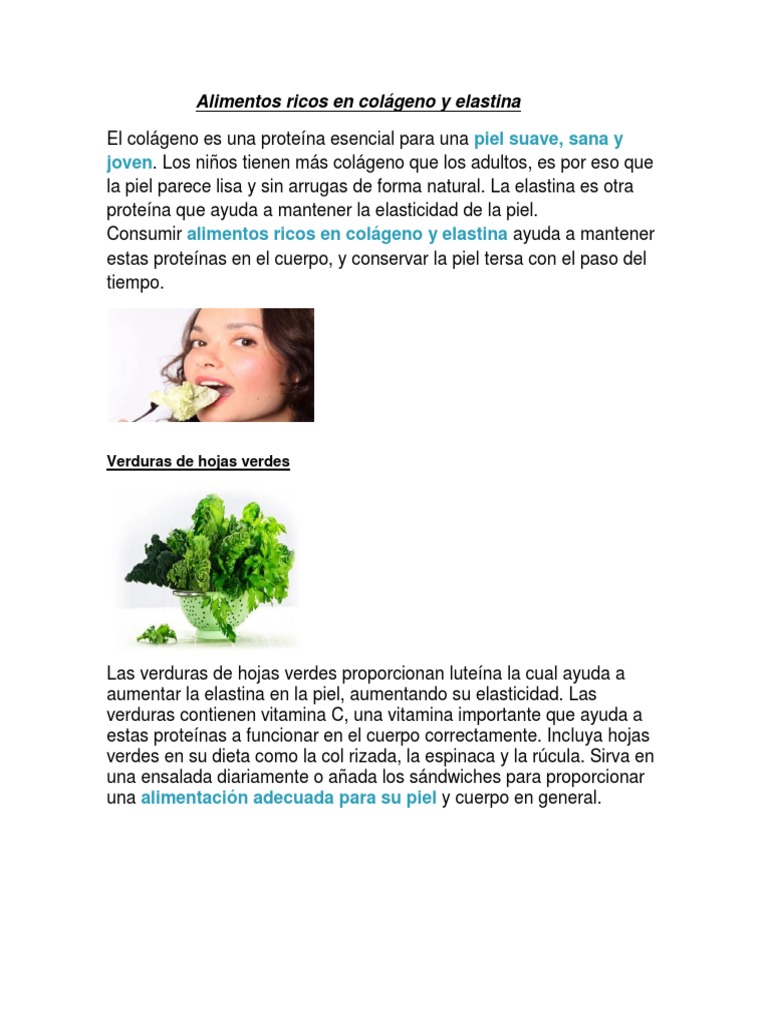 Alimentos ricos en colágeno y elastina

El colágeno es una proteína esencial para una piel suave, sana y joven. Los niños tienen más colágeno que los adultos, es por eso que la piel parece lisa y sin arrugas de forma natural. La elastina es otra proteína que ayuda a mantener la elasticidad de la piel.
Consumir alimentos ricos en colágeno y elastina ayuda a mantener estas proteínas en el cuerpo, y conservar la piel tersa con el paso del tiempo.

Verduras de hojas verdes

Las verduras de hojas verdes proporcionan luteína la cual ayuda a aumentar la elastina en la piel, aumentando su elasticidad. Las verduras contienen vitamina C, una vitamina importante que ayuda a estas proteínas a funcionar en el cuerpo correctamente. Incluya hojas verdes en su dieta como la col rizada, la espinaca y la rúcula. Sirva en una ensalada diariamente o añada los sándwiches para proporcionar una alimentación adecuada para su piel y cuerpo en general.